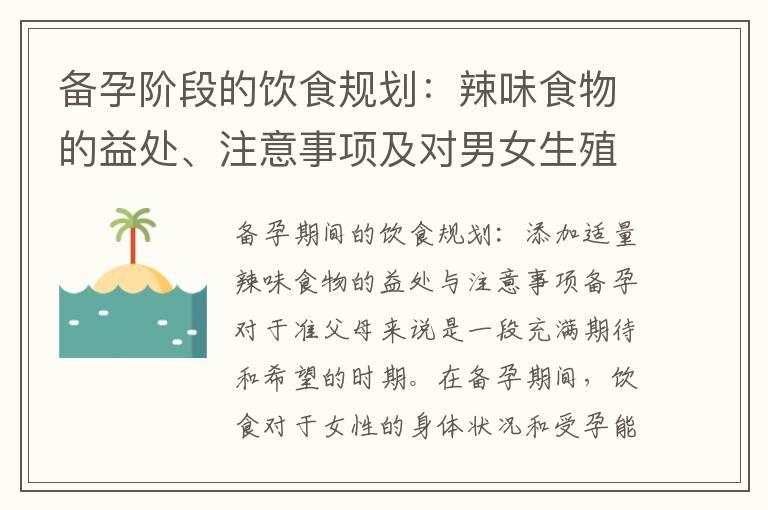 备孕阶段的饮食规划：辣味食物的益处、注意事项及对男女生殖

备孕期间的饮食规划：添加适量辣味食物的益处与注意事项备孕对于准父母来说是一段充满期待和希望的时期。在备孕期间，饮食对于女性的身体状况和受孕能